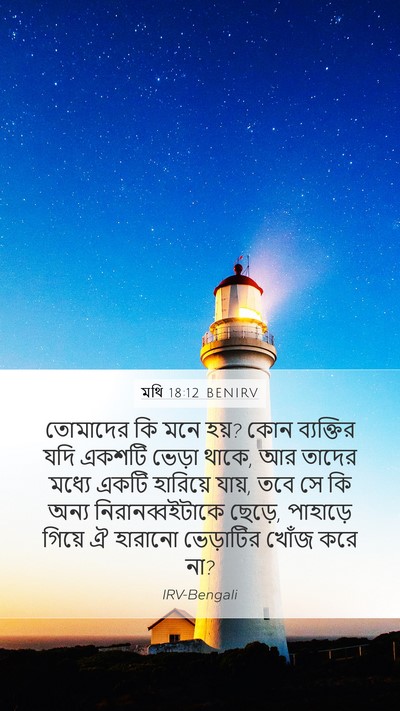 মথি 18:12 BENIRV

তোমাদের কি মনে হয়? কোন ব্যক্তির যদি একশটি ভেড়া থাকে, আর তাদের মধ্যে একটি হারিয়ে যায়, তবে সে কি অন্য নিরানব্বইটাকে ছেড়ে, পাহাড়ে গিয়ে ঐ হারানো ভেড়াটির খোঁজ করে না?

IRV-Bengali